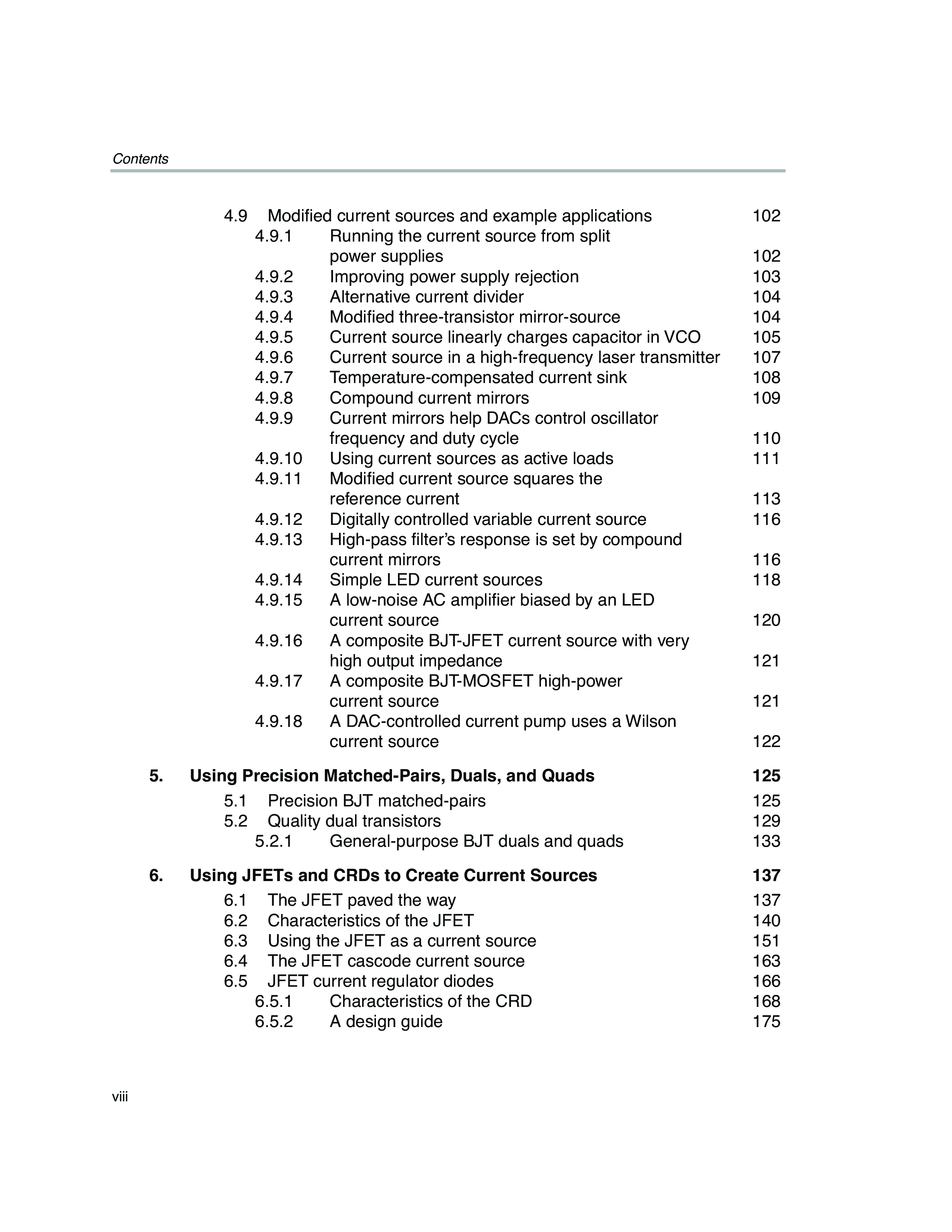 Contents

4.9 Modified current sources and example applications 102
4.9.1 Running the current source from split power supplies 102
4.9.2 Improving power supply rejection 103
4.9.3 Alternative current divider 104
4.9.4 Modified three-transistor mirror-source 104
4.9.5 Current source linearly charges capacitor in VCO 105
4.9.6 Current source in a high-frequency laser transmitter 107
4.9.7 Temperature-compensated current sink 108
4.9.8 Compound current mirrors 109
4.9.9 Current mirrors help DACs control oscillator frequency and duty cycle 110
4.9.10 Using current sources as active loads 111
4.9.11 Modified current source squares the reference current 113
4.9.12 Digitally controlled variable current source 116
4.9.13 High-pass filter's response is set by compound current mirrors 116
4.9.14 Simple LED current sources 118
4.9.15 A low-noise AC amplifier biased by an LED current source 120
4.9.16 A composite BJT-JFET current source with very high output impedance 121
4.9.17 A composite BJT-MOSFET high-power current source 121
4.9.18 A DAC-controlled current pump uses a Wilson current source 122

5. Using Precision Matched-Pairs, Duals, and Quads 125
5.1 Precision BJT matched-pairs 125
5.2 Quality dual transistors 129
5.2.1 General-purpose BJT duals and quads 133

6. Using JFETs and CRDs to Create Current Sources 137
6.1 The JFET paved the way 137
6.2 Characteristics of the JFET 140
6.3 Using the JFET as a current source 151
6.4 The JFET cascode current source 163
6.5 JFET current regulator diodes 166
6.5.1 Characteristics of the CRD 168
6.5.2 A design guide 175

viii